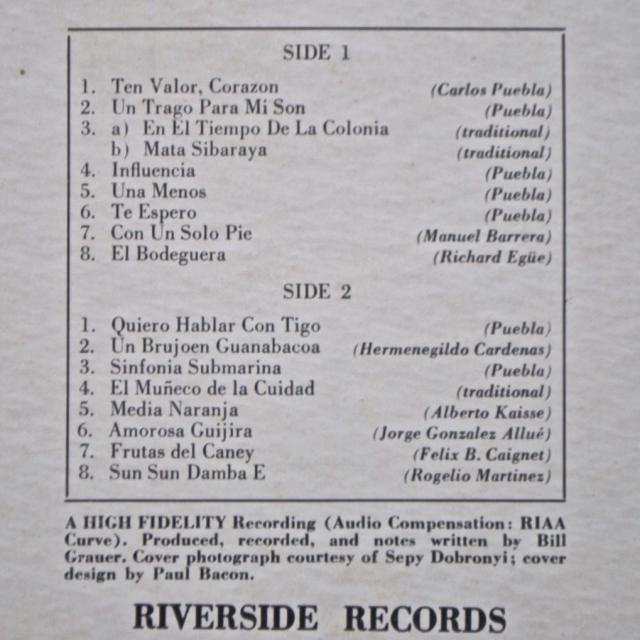 SIDE 1

1. Ten Valor, Corazon (Carlos Puebla)
2. Un Trago Para Mi Son (Puebla)
3. a) En El Tiempo De La Colonia (traditional)
b) Mata Sibaraya (traditional)
4. Influencia (Puebla)
5. Una Menos (Puebla)
6. Te Espero (Puebla)
7. Con Un Solo Pie (Manuel Barrera)
8. El Bodeguera (Richard Egüe)

SIDE 2

1. Quiero Hablar Con Tigo (Puebla)
2. Un Brujoen Guanabacoa (Hermenegildo Cardenas)
3. Sinfonia Submarina (Puebla)
4. El Muñeco de la Cuidad (traditional)
5. Media Naranja (Alberto Kaisse)
6. Amorosa Guijira (Jorge Gonzalez Allué)
7. Frutas del Caney (Felix B. Caignet)
8. Sun Sun Damba E (Rogelio Martinez)

A HIGH FIDELITY Recording (Audio Compensation: RIAA Curve). Produced, recorded, and notes written by Bill Grauer. Cover photograph courtesy of Sepy Dobronyi; cover design by Paul Bacon.

RIVERSIDE RECORDS